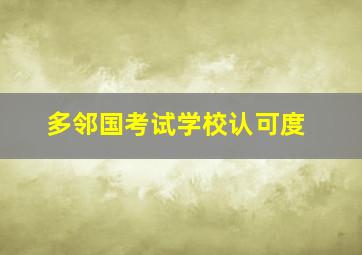 多邻国考试学校认可度